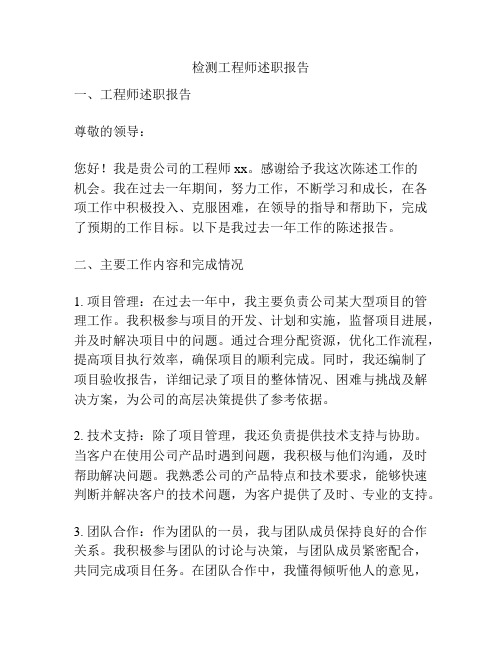 检测工程师述职报告

一、工程师述职报告

尊敬的领导：

您好！我是贵公司的工程师 xx。感谢给予我这次陈述工作的机会。我在过去一年期间，努力工作，不断学习和成长，在各项工作中积极投入、克服困难，在领导的指导和帮助下，完成了预期的工作目标。以下是我过去一年工作的陈述报告。

二、主要工作内容和完成情况

1. 项目管理：在过去一年中，我主要负责公司某大型项目的管理工作。我积极参与项目的开发、计划和实施，监督项目进展，并及时解决项目中的问题。通过合理分配资源，优化工作流程，提高项目执行效率，确保项目的顺利完成。同时，我还编制了项目验收报告，详细记录了项目的整体情况、困难与挑战及解决方案，为公司的高层决策提供了参考依据。

2. 技术支持：除了项目管理，我还负责提供技术支持与协助。当客户在使用公司产品时遇到问题，我积极与他们沟通，及时帮助解决问题。我熟悉公司的产品特点和技术要求，能够快速判断并解决客户的技术问题，为客户提供了及时、专业的支持。

3. 团队合作：作为团队的一员，我与团队成员保持良好的合作关系。我积极参与团队的讨论与决策，与团队成员紧密配合，共同完成项目任务。在团队合作中，我懂得倾听他人的意见，